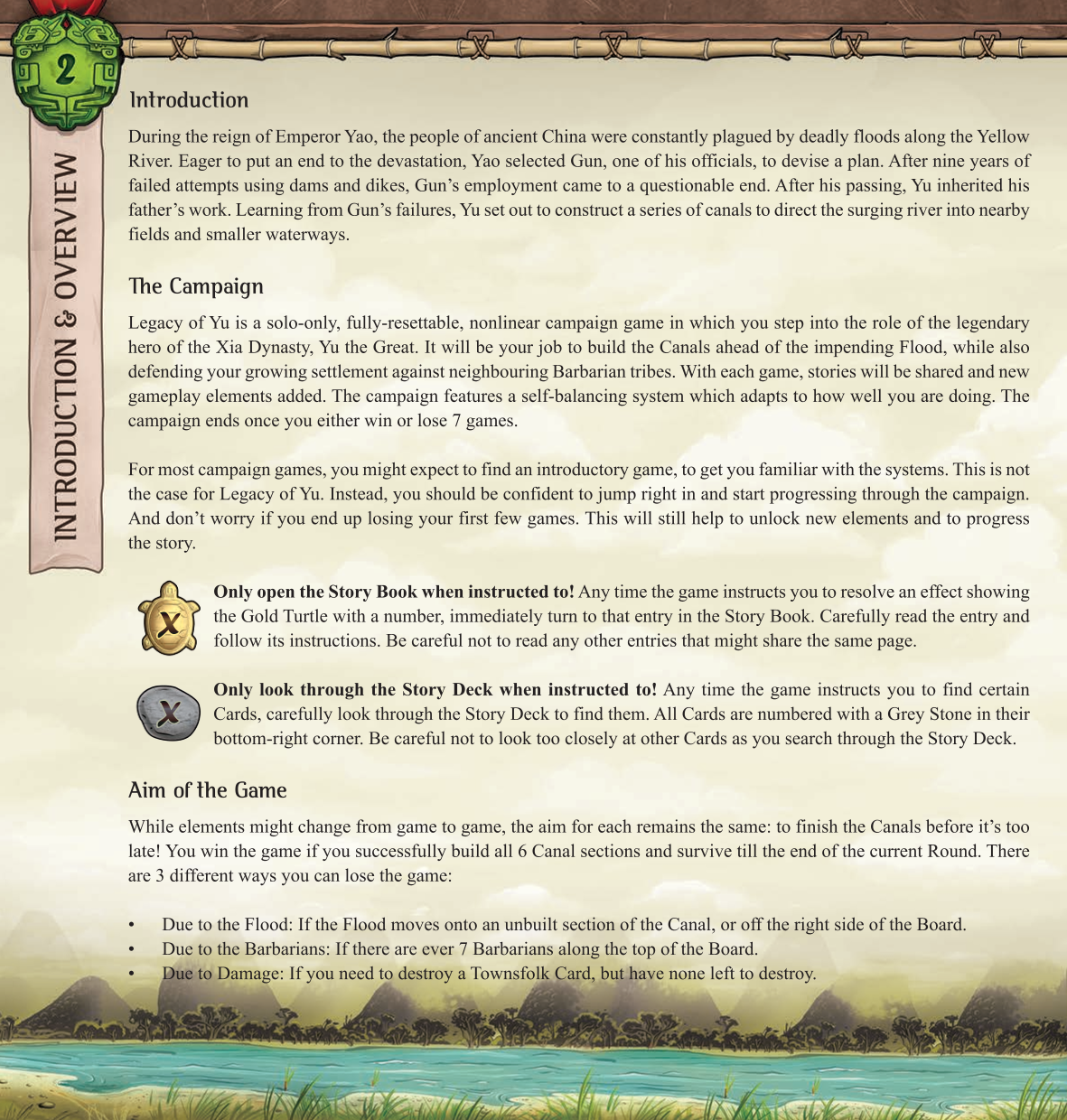 2

INTRODUCTION & OVERVIEW

Introduction

During the reign of Emperor Yao, the people of ancient China were constantly plagued by deadly floods along the Yellow River. Eager to put an end to the devastation, Yao selected Gun, one of his officials, to devise a plan. After nine years of failed attempts using dams and dikes, Gun's employment came to a questionable end. After his passing, Yu inherited his father's work. Learning from Gun's failures, Yu set out to construct a series of canals to direct the surging river into nearby fields and smaller waterways.

The Campaign

Legacy of Yu is a solo-only, fully-resettable, nonlinear campaign game in which you step into the role of the legendary hero of the Xia Dynasty, Yu the Great. It will be your job to build the Canals ahead of the impending Flood, while also defending your growing settlement against neighbouring Barbarian tribes. With each game, stories will be shared and new gameplay elements added. The campaign features a self-balancing system which adapts to how well you are doing. The campaign ends once you either win or lose 7 games.

For most campaign games, you might expect to find an introductory game, to get you familiar with the systems. This is not the case for Legacy of Yu. Instead, you should be confident to jump right in and start progressing through the campaign. And don't worry if you end up losing your first few games. This will still help to unlock new elements and to progress the story.

X

**Only open the Story Book when instructed to!** Any time the game instructs you to resolve an effect showing the Gold Turtle with a number, immediately turn to that entry in the Story Book. Carefully read the entry and follow its instructions. Be careful not to read any other entries that might share the same page.

X

**Only look through the Story Deck when instructed to!** Any time the game instructs you to find certain Cards, carefully look through the Story Deck to find them. All Cards are numbered with a Grey Stone in their bottom-right corner. Be careful not to look too closely at other Cards as you search through the Story Deck.

Aim of the Game

While elements might change from game to game, the aim for each remains the same: to finish the Canals before it's too late! You win the game if you successfully build all 6 Canal sections and survive till the end of the current Round. There are 3 different ways you can lose the game:

• Due to the Flood: If the Flood moves onto an unbuilt section of the Canal, or off the right side of the Board.
• Due to the Barbarians: If there are ever 7 Barbarians along the top of the Board.
• Due to Damage: If you need to destroy a Townsfolk Card, but have none left to destroy.